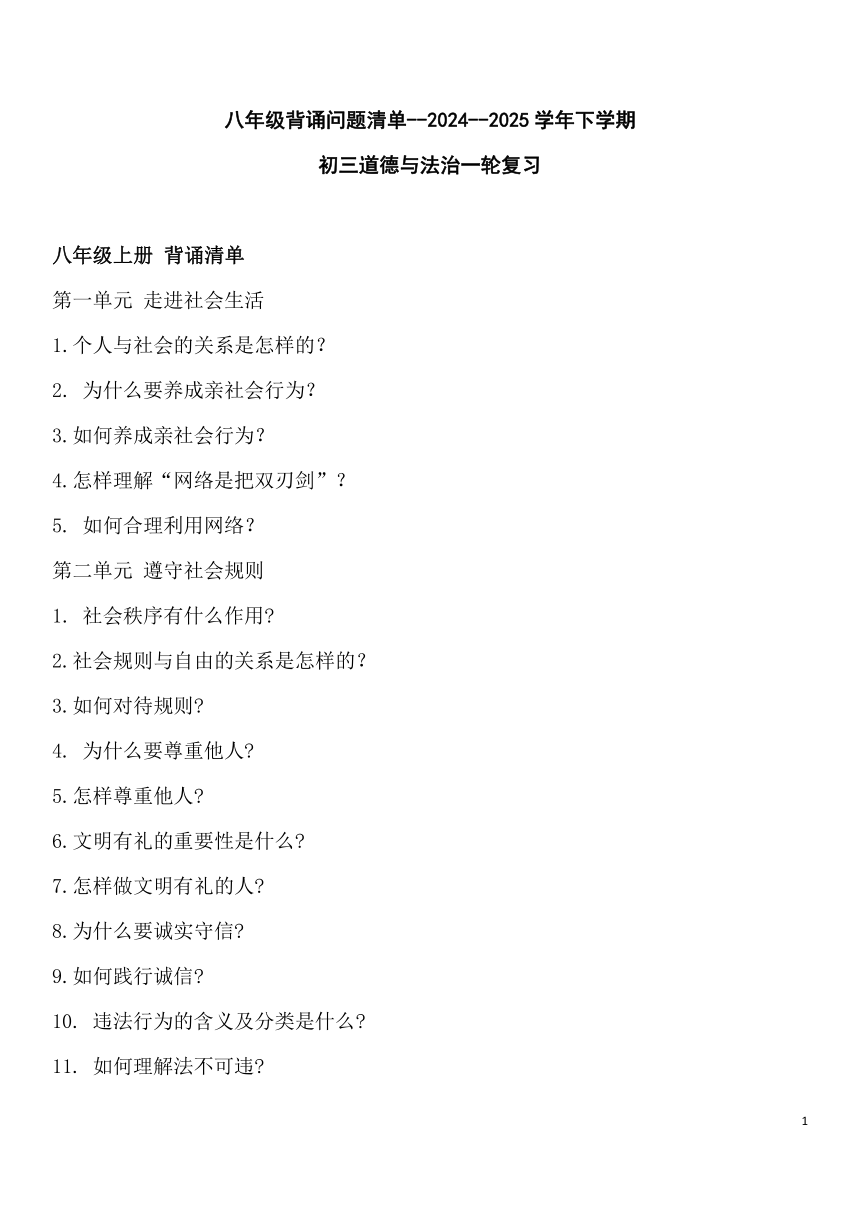 八年级背诵问题清单--2024--2025 学年下学期

初三道德与法治一轮复习

八年级上册 背诵清单

第一单元 走进社会生活

1.个人与社会的关系是怎样的?

2. 为什么要养成亲社会行为?

3.如何养成亲社会行为?

4.怎样理解“网络是把双刃剑”?

5. 如何合理利用网络?

第二单元 遵守社会规则

1. 社会秩序有什么作用?

2.社会规则与自由的关系是怎样的?

3.如何对待规则?

4. 为什么要尊重他人?

5.怎样尊重他人?

6.文明有礼的重要性是什么?

7.怎样做文明有礼的人?

8.为什么要诚实守信?

9.如何践行诚信?

10. 违法行为的含义及分类是什么?

11. 如何理解法不可违?

1